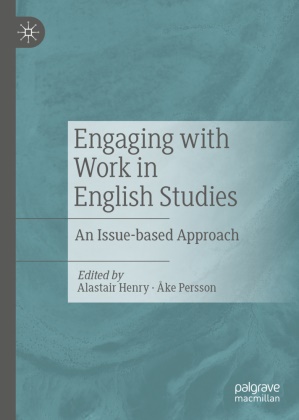 Engaging with Work in English Studies

An Issue-based Approach

Edited by
Alastair Henry · Åke Persson

palgrave
macmillan